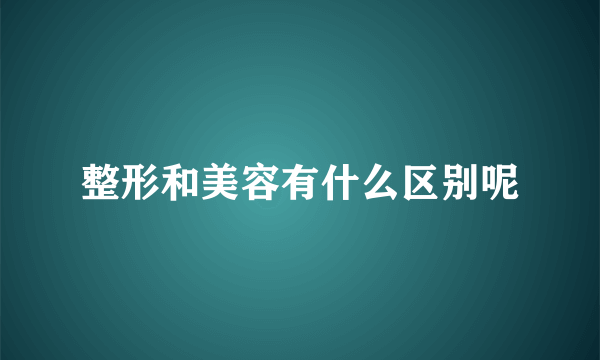 整形和美容有什么区别呢